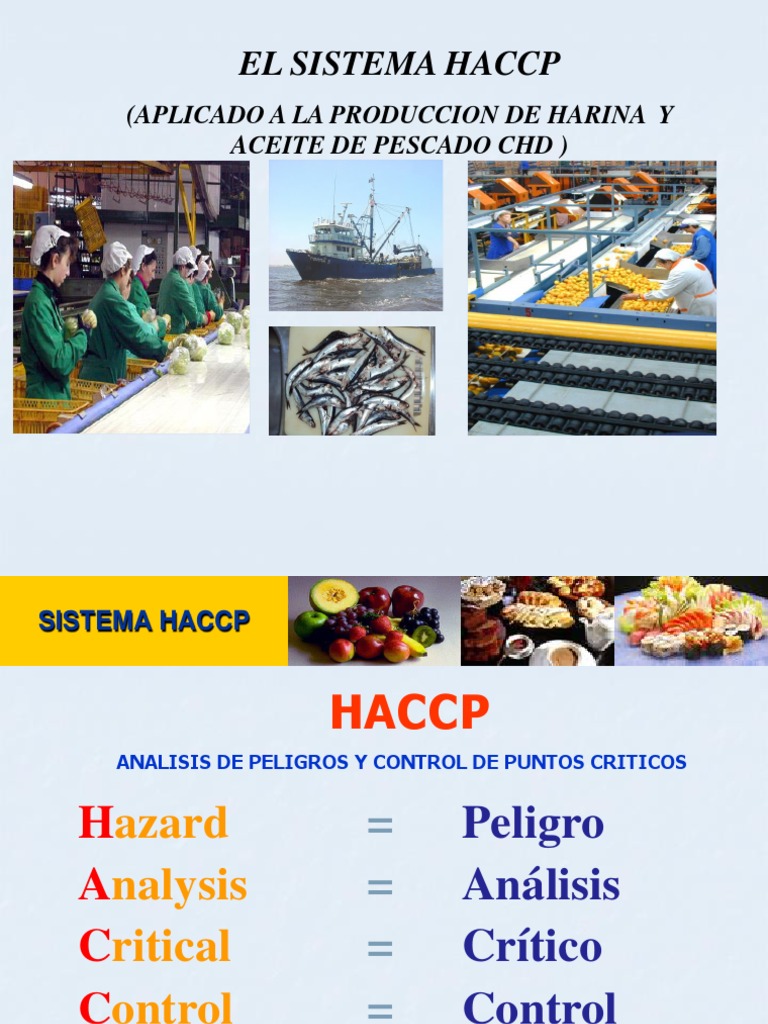 EL SISTEMA HACCP

(APLICADO A LA PRODUCCION DE HARINA Y ACEITE DE PESCADO CHD )

SISTEMA HACCP

HACCP

ANALISIS DE PELIGROS Y CONTROL DE PUNTOS CRITICOS

Hazard = Peligro
Analysis = Análisis
Critical = Crítico
Control = Control